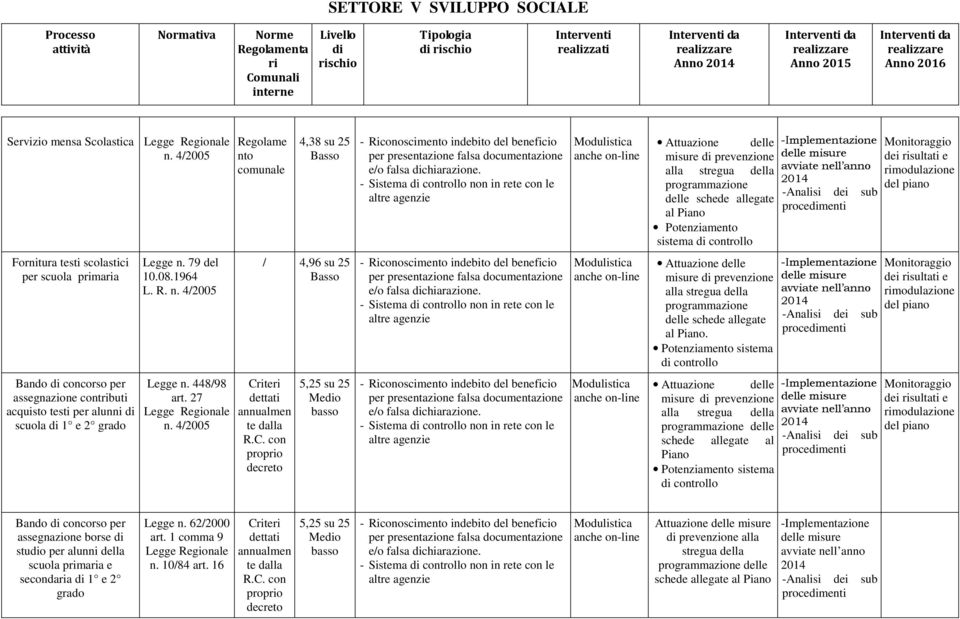 SETTORE V SVILUPPO SOCIALE

| Processo attività | Normativa | Norme Regolamentari Comunali interne | Livello di rischio | Tipologia di rischio | Interventi realizzati | Interventi da realizzare Anno 2014 | Interventi da realizzare Anno 2015 | Interventi da realizzare Anno 2016 |
|---|---|---|---|---|---|---|---|---|
| Servizio mensa Scolastica | Legge Regionale n. 4/2005 | Regolamento comunale | 4,38 su 25 Basso | - Riconoscimento indebito del beneficio per presentazione falsa documentazione e/o falsa dichiarazione. - Sistema di controllo non in rete con le altre agenzie | Modulistica anche on-line | • Attuazione delle misure di prevenzione alla stregua della programmazione delle schede allegate al Piano • Potenziamento sistema di controllo | -Implementazione delle misure avviate nell'anno 2014 -Analisi dei sub procedimenti | Monitoraggio dei risultati e rimodulazione del piano |
| Fornitura testi scolastici per scuola primaria | Legge n. 79 del 10.08.1964 L. R. n. 4/2005 | / | 4,96 su 25 Basso | - Riconoscimento indebito del beneficio per presentazione falsa documentazione e/o falsa dichiarazione. - Sistema di controllo non in rete con le altre agenzie | Modulistica anche on-line | • Attuazione delle misure di prevenzione alla stregua della programmazione delle schede allegate al Piano. • Potenziamento sistema di controllo | -Implementazione delle misure avviate nell'anno 2014 -Analisi dei sub procedimenti | Monitoraggio dei risultati e rimodulazione del piano |
| Bando di concorso per assegnazione contributi acquisto testi per alunni di scuola di 1° e 2° grado | Legge n. 448/98 art. 27 Legge Regionale n. 4/2005 | Criteri dettati annualmente dalla R.C. con proprio decreto | 5,25 su 25 Medio basso | - Riconoscimento indebito del beneficio per presentazione falsa documentazione e/o falsa dichiarazione. - Sistema di controllo non in rete con le altre agenzie | Modulistica anche on-line | • Attuazione delle misure di prevenzione alla stregua della programmazione delle schede allegate al Piano • Potenziamento sistema di controllo | -Implementazione delle misure avviate nell'anno 2014 -Analisi dei sub procedimenti | Monitoraggio dei risultati e rimodulazione del piano |
| Bando di concorso per assegnazione borse di studio per alunni della scuola primaria e secondaria di 1° e 2° grado | Legge n. 62/2000 art. 1 comma 9 Legge Regionale n. 10/84 art. 16 | Criteri dettati annualmente dalla R.C. con proprio decreto | 5,25 su 25 Medio basso | - Riconoscimento indebito del beneficio per presentazione falsa documentazione e/o falsa dichiarazione. - Sistema di controllo non in rete con le altre agenzie | Modulistica anche on-line | Attuazione delle misure di prevenzione alla stregua della programmazione delle schede allegate al Piano | -Implementazione delle misure avviate nell'anno 2014 -Analisi dei sub procedimenti | |